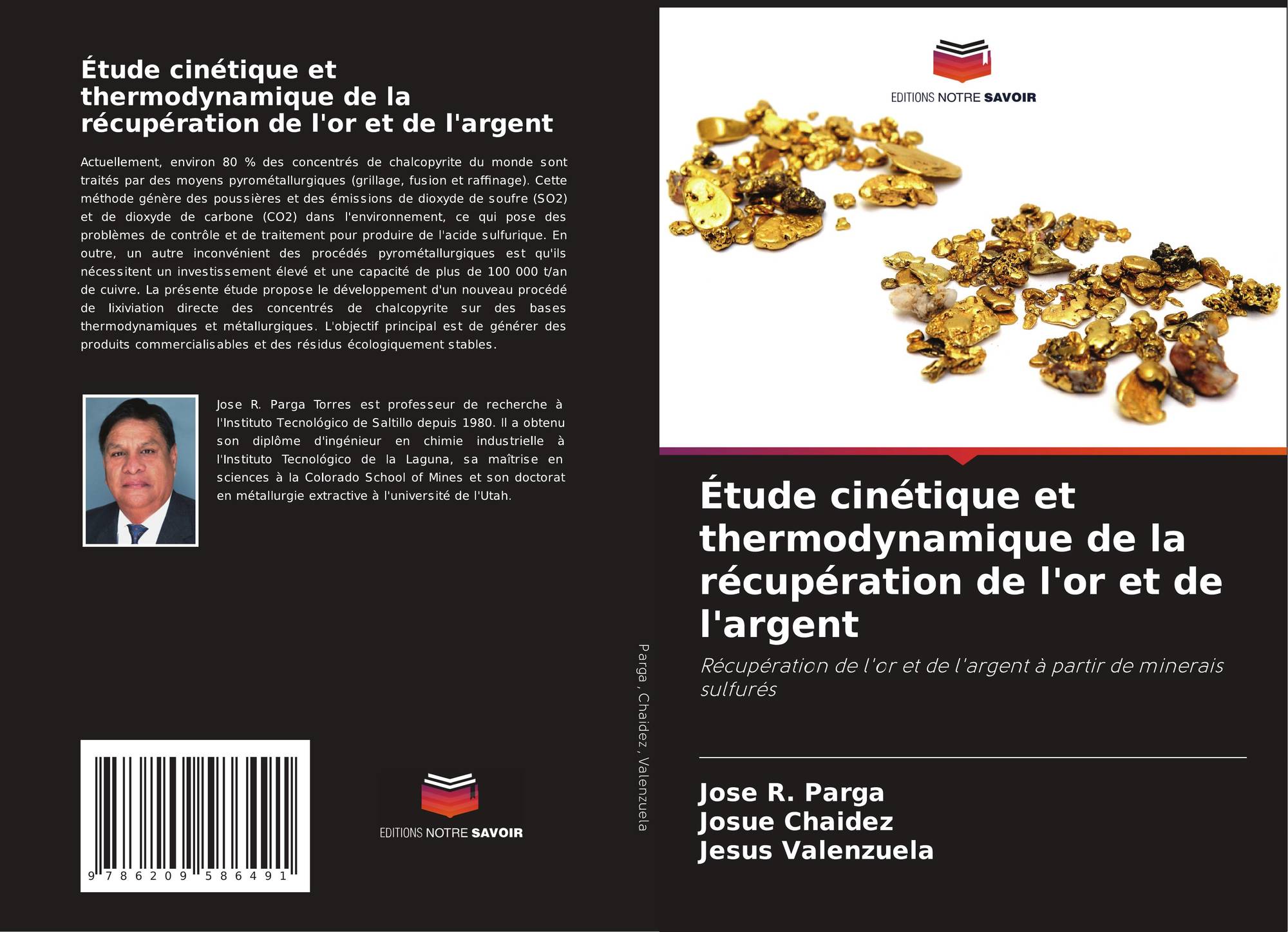 Étude cinétique et thermodynamique de la récupération de l'or et de l'argent

Actuellement, environ 80 % des concentrés de chalcopyrite du monde sont traités par des moyens pyrométallurgiques (grillage, fusion et raffinage). Cette méthode génère des poussières et des émissions de dioxyde de soufre (SO2) et de dioxyde de carbone (CO2) dans l'environnement, ce qui pose des problèmes de contrôle et de traitement pour produire de l'acide sulfurique. En outre, un autre inconvénient des procédés pyrométallurgiques est qu'ils nécessitent un investissement élevé et une capacité de plus de 100 000 t/an de cuivre. La présente étude propose le développement d'un nouveau procédé de lixiviation directe des concentrés de chalcopyrite sur des bases thermodynamiques et métallurgiques. L'objectif principal est de générer des produits commercialisables et des résidus écologiquement stables.

Jose R. Parga Torres est professeur de recherche à l'Instituto Tecnológico de Saltillo depuis 1980. Il a obtenu son diplôme d'ingénieur en chimie industrielle à l'Instituto Tecnológico de la Laguna, sa maîtrise en sciences à la Colorado School of Mines et son doctorat en métallurgie extractive à l'université de l'Utah.

9 786209 586491

EDITIONS NOTRE SAVOIR

Parga , Chaidez , Valenzuela

EDITIONS NOTRE SAVOIR

Étude cinétique et thermodynamique de la récupération de l'or et de l'argent

Récupération de l'or et de l'argent à partir de minerais sulfurés

Jose R. Parga
Josue Chaidez
Jesus Valenzuela